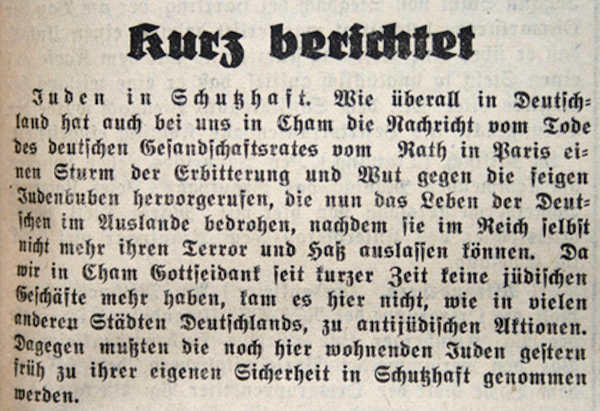 Kurz berichtet

Juden in Schutzhaft. Wie überall in Deutschland hat auch bei uns in Cham die Nachricht vom Tode des deutschen Gesandschaftsrates vom Rath in Paris einen Sturm der Erbitterung und Wut gegen die feigen Judenbuben hervorgerufen, die nun das Leben der Deutschen im Auslande bedrohen, nachdem sie im Reich selbst nicht mehr ihren Terror und Haß auslassen können. Da wir in Cham Gottseidank seit kurzer Zeit keine jüdischen Geschäfte mehr haben, kam es hier nicht, wie in vielen anderen Städten Deutschlands, zu antijüdischen Aktionen. Dagegen mußten die noch hier wohnenden Juden gestern früh zu ihrer eigenen Sicherheit in Schutzhaft genommen werden.